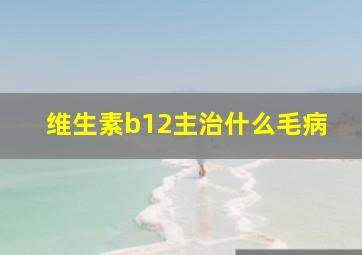 维生素b12主治什么毛病